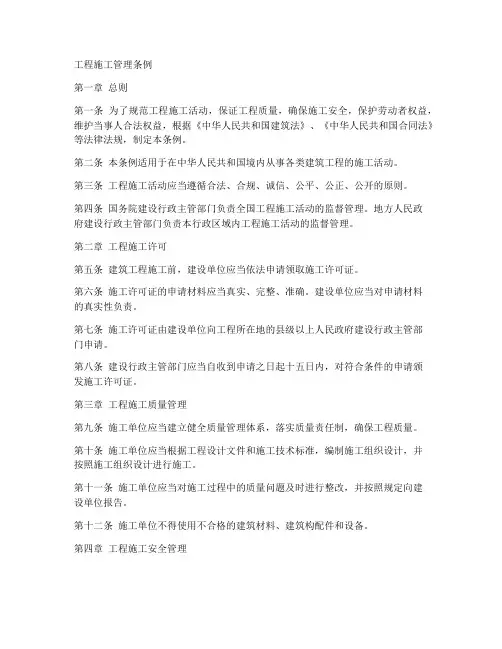 工程施工管理条例

第一章 总则

第一条 为了规范工程施工活动，保证工程质量，确保施工安全，保护劳动者权益，维护当事人合法权益，根据《中华人民共和国建筑法》、《中华人民共和国合同法》等法律法规，制定本条例。

第二条 本条例适用于在中华人民共和国境内从事各类建筑工程的施工活动。

第三条 工程施工活动应当遵循合法、合规、诚信、公平、公正、公开的原则。

第四条 国务院建设行政主管部门负责全国工程施工活动的监督管理。地方人民政府建设行政主管部门负责本行政区域内工程施工活动的监督管理。

第二章 工程施工许可

第五条 建筑工程施工前，建设单位应当依法申请领取施工许可证。

第六条 施工许可证的申请材料应当真实、完整、准确。建设单位应当对申请材料的真实性负责。

第七条 施工许可证由建设单位向工程所在地的县级以上人民政府建设行政主管部门申请。

第八条 建设行政主管部门应当自收到申请之日起十五日内，对符合条件的申请颁发施工许可证。

第三章 工程施工质量管理

第九条 施工单位应当建立健全质量管理体系，落实质量责任制，确保工程质量。

第十条 施工单位应当根据工程设计文件和施工技术标准，编制施工组织设计，并按照施工组织设计进行施工。

第十一条 施工单位应当对施工过程中的质量问题及时进行整改，并按照规定向建设单位报告。

第十二条 施工单位不得使用不合格的建筑材料、建筑构配件和设备。

第四章 工程施工安全管理